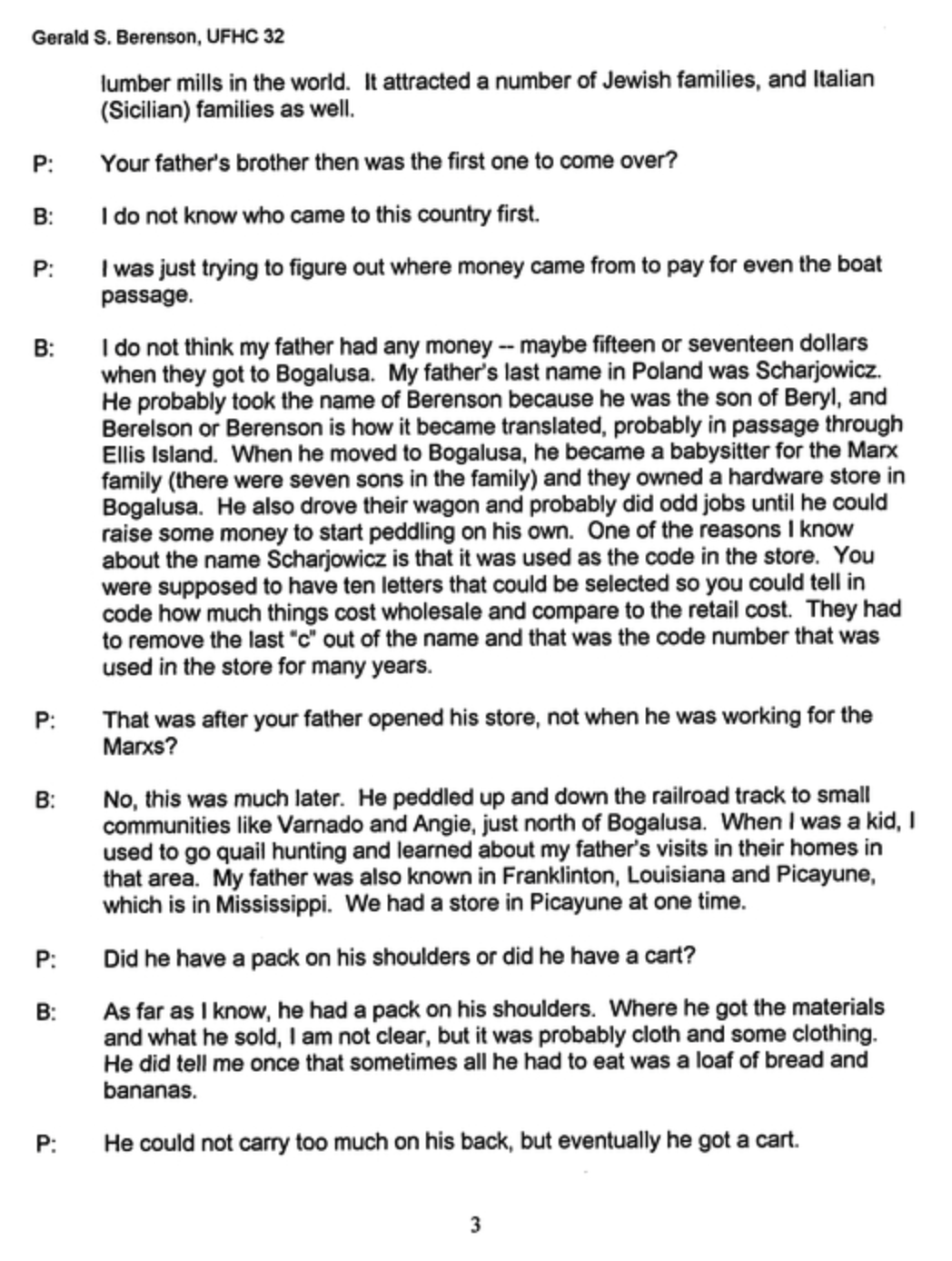 Gerald S. Berenson, UFHC 32

lumber mills in the world. It attracted a number of Jewish families, and Italian (Sicilian) families as well.

P: Your father's brother then was the first one to come over?

B: I do not know who came to this country first.

P: I was just trying to figure out where money came from to pay for even the boat passage.

B: I do not think my father had any money -- maybe fifteen or seventeen dollars when they got to Bogalusa. My father's last name in Poland was Scharjowicz. He probably took the name of Berenson because he was the son of Beryl, and Berelson or Berenson is how it became translated, probably in passage through Ellis Island. When he moved to Bogalusa, he became a babysitter for the Marx family (there were seven sons in the family) and they owned a hardware store in Bogalusa. He also drove their wagon and probably did odd jobs until he could raise some money to start peddling on his own. One of the reasons I know about the name Scharjowicz is that it was used as the code in the store. You were supposed to have ten letters that could be selected so you could tell in code how much things cost wholesale and compare to the retail cost. They had to remove the last "c" out of the name and that was the code number that was used in the store for many years.

P: That was after your father opened his store, not when he was working for the Marxs?

B: No, this was much later. He peddled up and down the railroad track to small communities like Varnado and Angie, just north of Bogalusa. When I was a kid, I used to go quail hunting and learned about my father's visits in their homes in that area. My father was also known in Franklinton, Louisiana and Picayune, which is in Mississippi. We had a store in Picayune at one time.

P: Did he have a pack on his shoulders or did he have a cart?

B: As far as I know, he had a pack on his shoulders. Where he got the materials and what he sold, I am not clear, but it was probably cloth and some clothing. He did tell me once that sometimes all he had to eat was a loaf of bread and bananas.

P: He could not carry too much on his back, but eventually he got a cart.

3